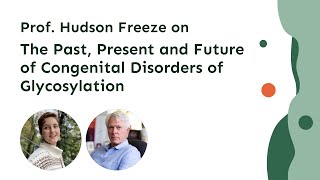 Prof. Hudson Freeze on

The Past, Present and Future of Congenital Disorders of Glycosylation